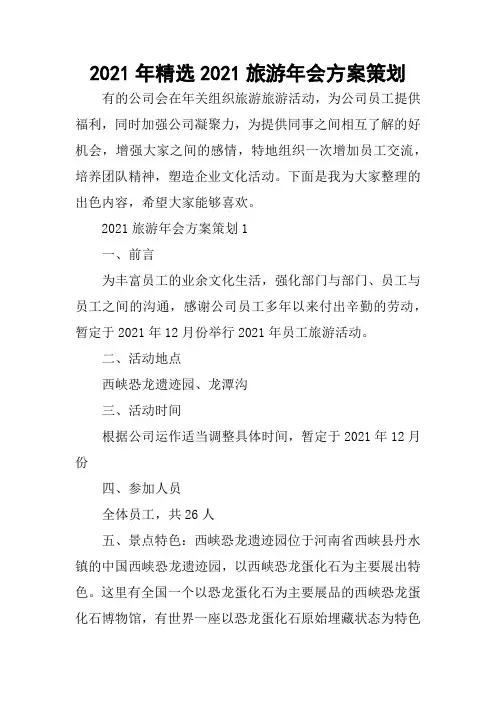 2021 年精选 2021 旅游年会方案策划

有的公司会在年关组织旅游旅游活动，为公司员工提供福利，同时加强公司凝聚力，为提供同事之间相互了解的好机会，增强大家之间的感情，特地组织一次增加员工交流，培养团队精神，塑造企业文化活动。下面是我为大家整理的出色内容，希望大家能够喜欢。

2021 旅游年会方案策划 1

一、前言

为丰富员工的业余文化生活，强化部门与部门、员工与员工之间的沟通，感谢公司员工多年以来付出辛勤的劳动，暂定于 2021 年 12 月份举行 2021 年员工旅游活动。

二、活动地点

西峡恐龙遗迹园、龙潭沟

三、活动时间

根据公司运作适当调整具体时间，暂定于 2021 年 12 月份

四、参加人员

全体员工，共 26 人

五、景点特色：西峡恐龙遗迹园位于河南省西峡县丹水镇的中国西峡恐龙遗迹园，以西峡恐龙蛋化石为主要展出特色。这里有全国一个以恐龙蛋化石为主要展品的西峡恐龙蛋化石博物馆，有世界一座以恐龙蛋化石原始埋藏状态为特色